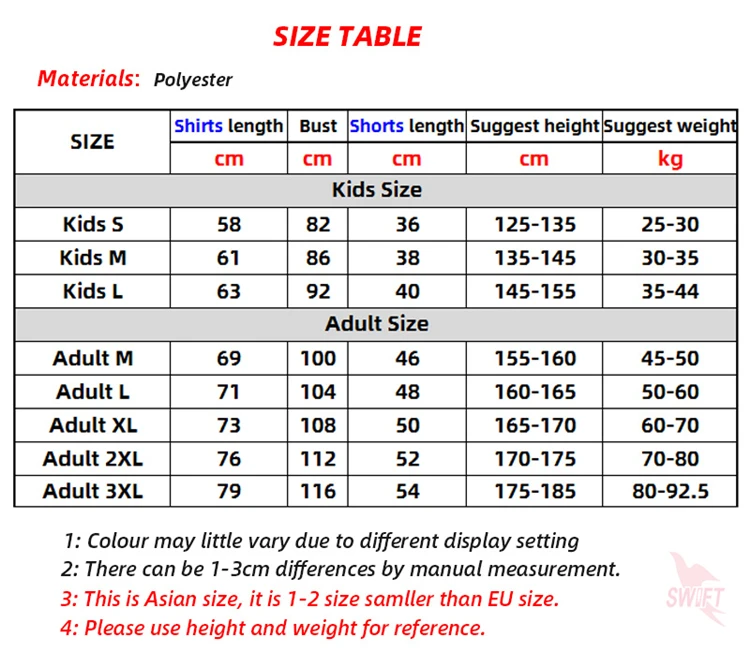 SIZE TABLE

Materials: Polyester

| SIZE | Shirts length | Bust | Shorts length | Suggest height | Suggest weight |
|---|---|---|---|---|---|
| | cm | cm | cm | cm | kg |
| Kids Size | | | | | |
| Kids S | 58 | 82 | 36 | 125-135 | 25-30 |
| Kids M | 61 | 86 | 38 | 135-145 | 30-35 |
| Kids L | 63 | 92 | 40 | 145-155 | 35-44 |
| Adult Size | | | | | |
| Adult M | 69 | 100 | 46 | 155-160 | 45-50 |
| Adult L | 71 | 104 | 48 | 160-165 | 50-60 |
| Adult XL | 73 | 108 | 50 | 165-170 | 60-70 |
| Adult 2XL | 76 | 112 | 52 | 170-175 | 70-80 |
| Adult 3XL | 79 | 116 | 54 | 175-185 | 80-92.5 |

1: Colour may little vary due to different display setting
2: There can be 1-3cm differences by manual measurement.
3: This is Asian size, it is 1-2 size samller than EU size.
4: Please use height and weight for reference.

SWIFT